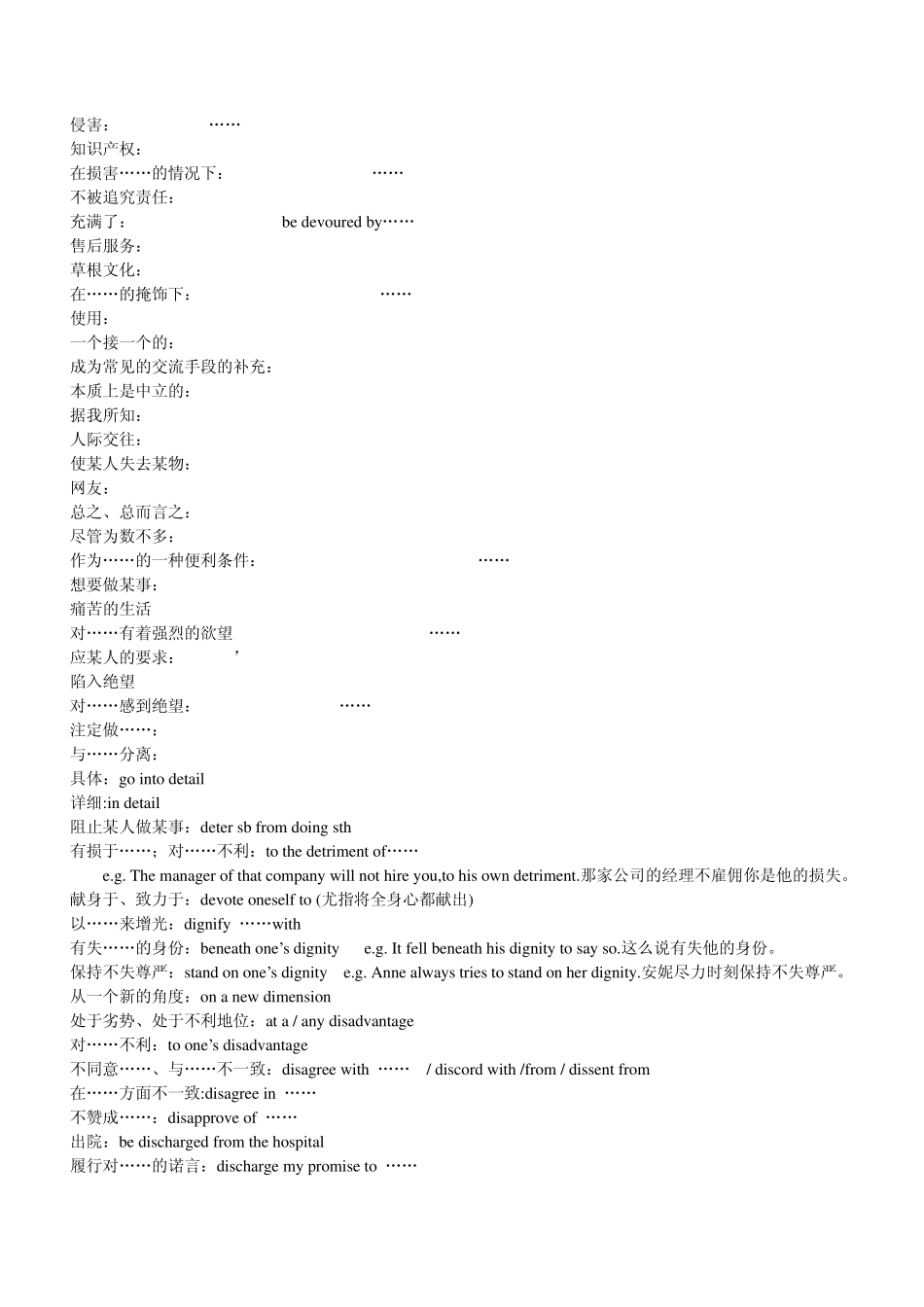 侵害：                    ……
知识产权：
在损害……的情况下：                              ……
不被追究责任：
充满了：                              be devoured by……
售后服务：
草根文化：
在……的掩饰下：                              ……
使用：
一个接一个的：
成为常见的交流手段的补充：
本质上是中立的：
据我所知：
人际交往：
使某人失去某物：
网友：
总之、总而言之：
尽管为数不多：
作为……的一种便利条件：                              ……
想要做某事：
痛苦的生活
对……有着强烈的欲望                              ……
应某人的要求：              ’
陷入绝望
对……感到绝望：                              ……
注定做……：
与……分离：
具体：go into detail
详细:in detail
阻止某人做某事：deter sb from doing sth
有损于……；对……不利：to the detriment of……
e.g. The manager of that company will not hire you,to his own detriment.那家公司的经理不雇佣你是他的损失。
献身于、致力于：devote oneself to (尤指将全身心都献出)
以……来增光：dignify ……with
有失……的身份：beneath one’s dignity    e.g. It fell beneath his dignity to say so.这么说有失他的身份。
保持不失尊严：stand on one’s dignity    e.g. Anne always tries to stand on her dignity.安妮尽力时刻保持不失尊严。
从一个新的角度：on a new dimension
处于劣势、处于不利地位：at a / any disadvantage
对……不利：to one’s disadvantage
不同意……、与……不一致：disagree with ……  / discord with /from / dissent from
在……方面不一致:disagree in ……
不赞成……：disapprove of ……
出院：be discharged from the hospital
履行对……的诺言：discharge my promise to ……